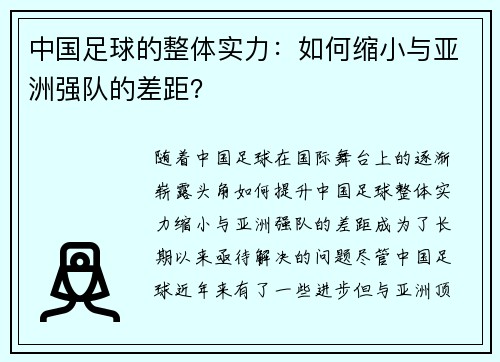 中国足球的整体实力：如何缩小与亚洲强队的差距？

随着中国足球在国际舞台上的逐渐崭露头角如何提升中国足球整体实力缩小与亚洲强队的差距成为了长期以来亟待解决的问题尽管中国足球近年来有了一些进步但与亚洲顶